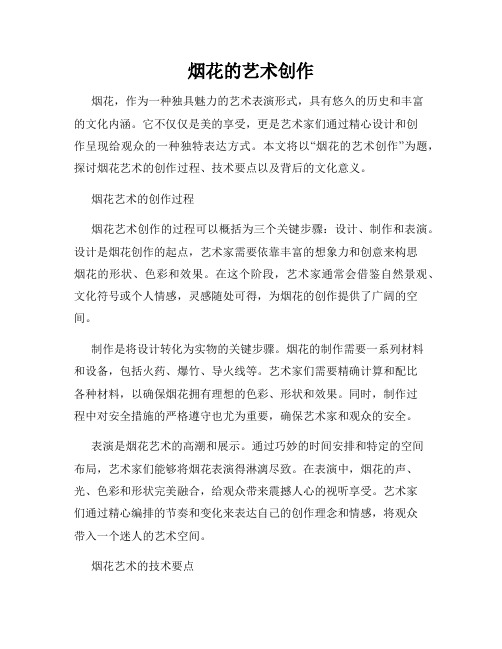 烟花的艺术创作

烟花，作为一种独具魅力的艺术表演形式，具有悠久的历史和丰富的文化内涵。它不仅仅是美的享受，更是艺术家们通过精心设计和创作呈现给观众的一种独特表达方式。本文将以“烟花的艺术创作”为题，探讨烟花艺术的创作过程、技术要点以及背后的文化意义。

烟花艺术的创作过程

烟花艺术创作的过程可以概括为三个关键步骤：设计、制作和表演。设计是烟花创作的起点，艺术家需要依靠丰富的想象力和创意来构思烟花的形状、色彩和效果。在这个阶段，艺术家通常会借鉴自然景观、文化符号或个人情感，灵感随处可得，为烟花的创作提供了广阔的空间。

制作是将设计转化为实物的关键步骤。烟花的制作需要一系列材料和设备，包括火药、爆竹、导火线等。艺术家们需要精确计算和配比各种材料，以确保烟花拥有理想的色彩、形状和效果。同时，制作过程中对安全措施的严格遵守也尤为重要，确保艺术家和观众的安全。

表演是烟花艺术的高潮和展示。通过巧妙的时间安排和特定的空间布局，艺术家们能够将烟花表演得淋漓尽致。在表演中，烟花的声、光、色彩和形状完美融合，给观众带来震撼人心的视听享受。艺术家们通过精心编排的节奏和变化来表达自己的创作理念和情感，将观众带入一个迷人的艺术空间。

烟花艺术的技术要点